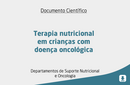 Documento Científico

Terapia nutricional em crianças com doença oncológica

Departamentos de Suporte Nutricional e Oncologia